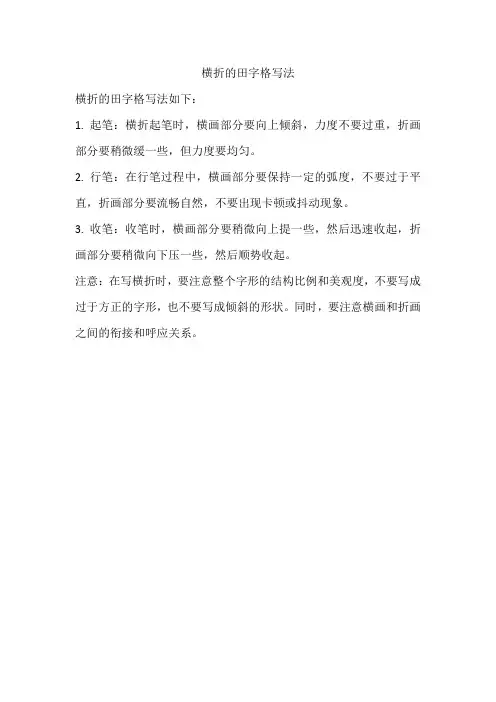 横折的田字格写法

横折的田字格写法如下：

1. 起笔：横折起笔时，横画部分要向上倾斜，力度不要过重，折画部分要稍微缓一些，但力度要均匀。

2. 行笔：在行笔过程中，横画部分要保持一定的弧度，不要过于平直，折画部分要流畅自然，不要出现卡顿或抖动现象。

3. 收笔：收笔时，横画部分要稍微向上提一些，然后迅速收起，折画部分要稍微向下压一些，然后顺势收起。

注意：在写横折时，要注意整个字形的结构比例和美观度，不要写成过于方正的字形，也不要写成倾斜的形状。同时，要注意横画和折画之间的衔接和呼应关系。